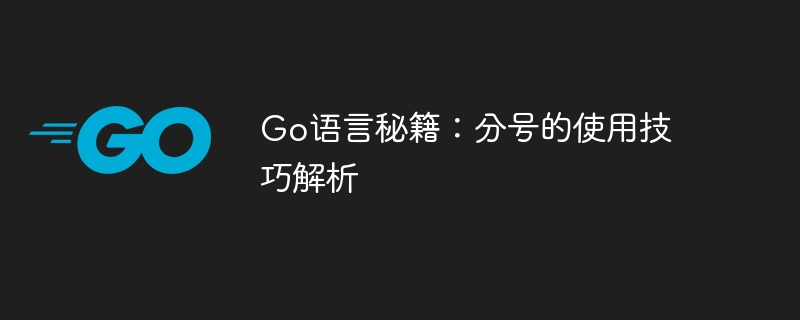 GO

Go语言秘籍：分号的使用技巧解析